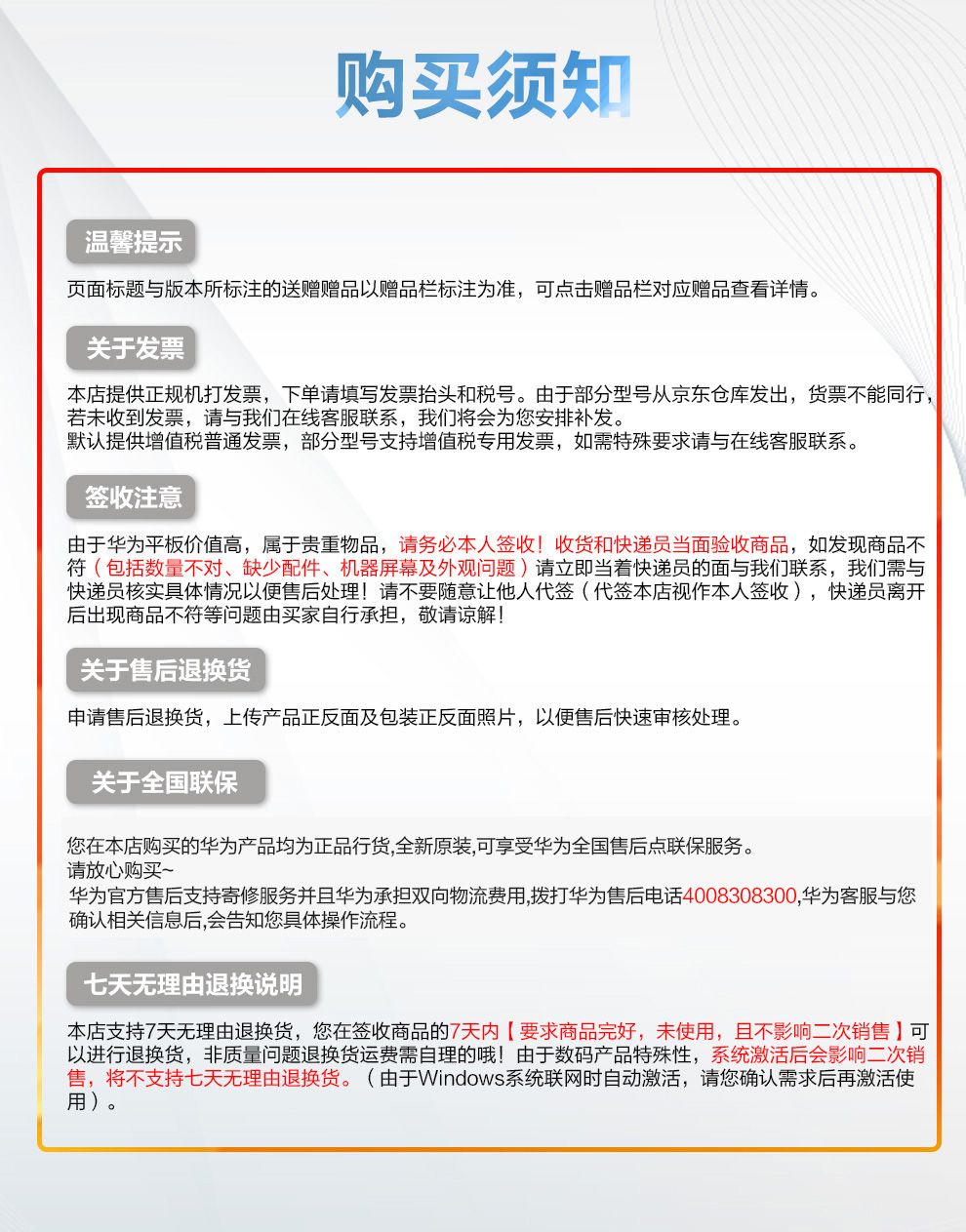 购买须知

温馨提示

页面标题与版本所标注的送赠赠品以赠品栏标注为准，可点击赠品栏对应赠品查看详情。

关于发票

本店提供正规机打发票，下单请填写发票抬头和税号。由于部分型号从京东仓库发出，货票不能同行，若未收到发票，请与我们在线客服联系，我们将会为您安排补发。
默认提供增值税普通发票，部分型号支持增值税专用发票，如需特殊要求请与在线客服联系。

签收注意

由于华为平板价值高，属于贵重物品，请务必本人签收！收货和快递员当面验收商品，如发现商品不符（包括数量不对、缺少配件、机器屏幕及外观问题）请立即当着快递员的面与我们联系，我们需与快递员核实具体情况以便售后处理！请不要随意让他人代签（代签本店视作本人签收），快递员离开后出现商品不符等问题由买家自行承担，敬请谅解！

关于售后退换货

申请售后退换货，上传产品正反面及包装正反面照片，以便售后快速审核处理。

关于全国联保

您在本店购买的华为产品均为正品行货,全新原装,可享受华为全国售后点联保服务。
请放心购买~
华为官方售后支持寄修服务并且华为承担双向物流费用,拨打华为售后电话4008308300,华为客服与您确认相关信息后,会告知您具体操作流程。

七天无理由退换说明

本店支持7天无理由退换货，您在签收商品的7天内【要求商品完好，未使用，且不影响二次销售】可以进行退换货，非质量问题退换货运费需自理的哦！由于数码产品特殊性，系统激活后会影响二次销售，将不支持七天无理由退换货。（由于Windows系统联网时自动激活，请您确认需求后再激活使用）。